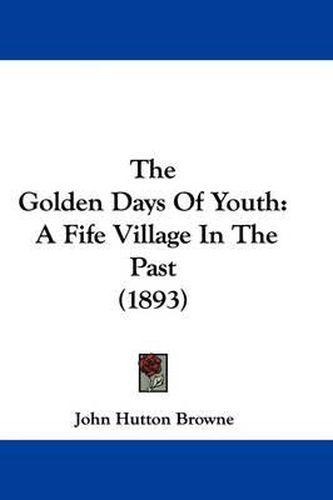 The Golden Days Of Youth: A Fife Village In The Past (1893)

John Hutton Browne